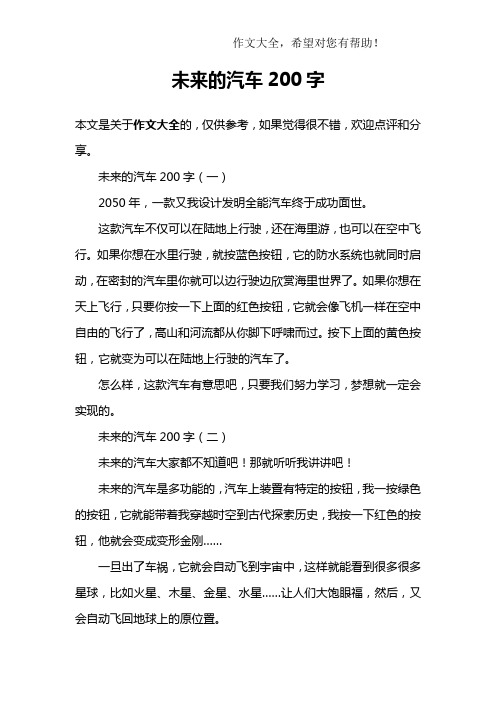 作文大全，希望对您有帮助！

未来的汽车 200 字

本文是关于作文大全的，仅供参考，如果觉得很不错，欢迎点评和分享。

未来的汽车 200 字（一）

2050 年，一款又我设计发明全能汽车终于成功面世。

这款汽车不仅可以在陆地上行驶，还在海里游，也可以在空中飞行。如果你想在水里行驶，就按蓝色按钮，它的防水系统也就同时启动，在密封的汽车里你就可以边行驶边欣赏海里世界了。如果你想在天上飞行，只要你按一下上面的红色按钮，它就会像飞机一样在空中自由的飞行了，高山和河流都从你脚下呼啸而过。按下上面的黄色按钮，它就变为可以在陆地上行驶的汽车了。

怎么样，这款汽车有意思吧，只要我们努力学习，梦想就一定会实现的。

未来的汽车 200 字（二）

未来的汽车大家都不知道吧！那就听听我讲讲吧！

未来的汽车是多功能的，汽车上装置有特定的按钮，我一按绿色的按钮，它就能带着我穿越时空到古代探索历史，我按一下红色的按钮，他就会变成变形金刚……

一旦出了车祸，它就会自动飞到宇宙中，这样就能看到很多很多星球，比如火星、木星、金星、水星……让人们大饱眼福，然后，又会自动飞回地球上的原位置。